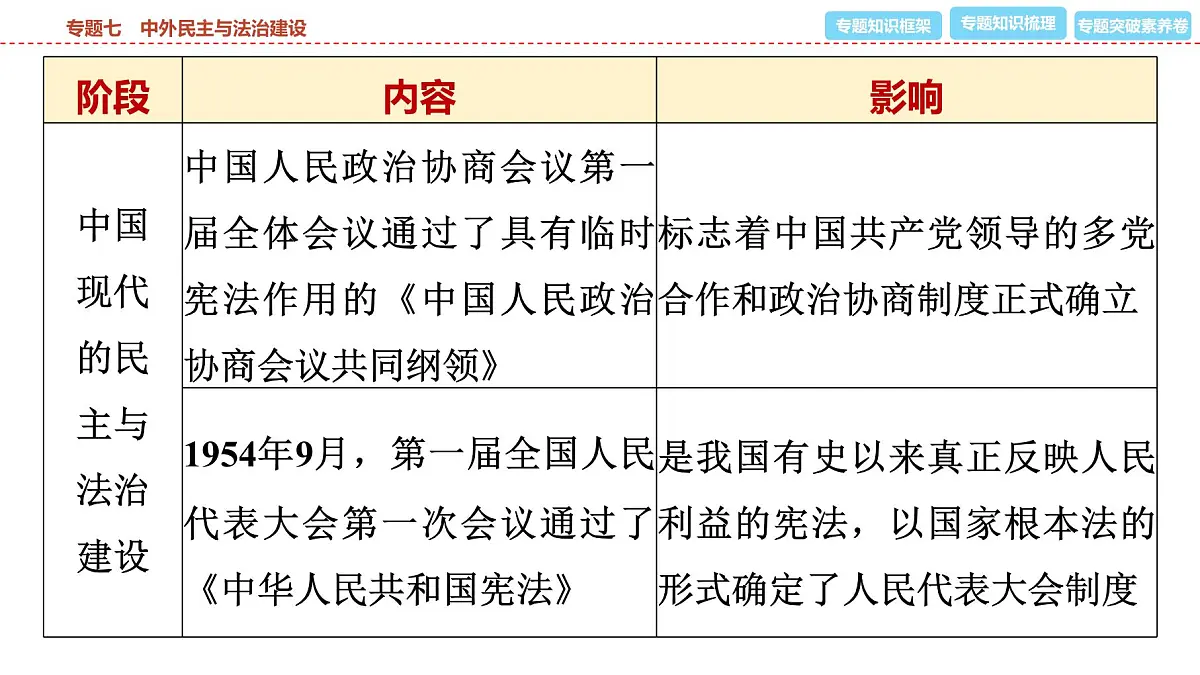 专题七　中外民主与法治建设

专题知识框架　专题知识梳理　专题突破素养卷

| 阶段 | 内容 | 影响 |
|---|---|---|
| 中国现代的民主与法治建设 | 中国人民政治协商会议第一届全体会议通过了具有临时宪法作用的《中国人民政治协商会议共同纲领》 | 标志着中国共产党领导的多党合作和政治协商制度正式确立 |
| | 1954年9月，第一届全国人民代表大会第一次会议通过了《中华人民共和国宪法》 | 是我国有史以来真正反映人民利益的宪法，以国家根本法的形式确定了人民代表大会制度 |